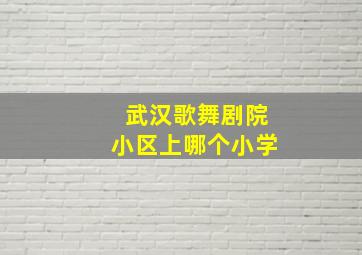 武汉歌舞剧院
小区上哪个小学